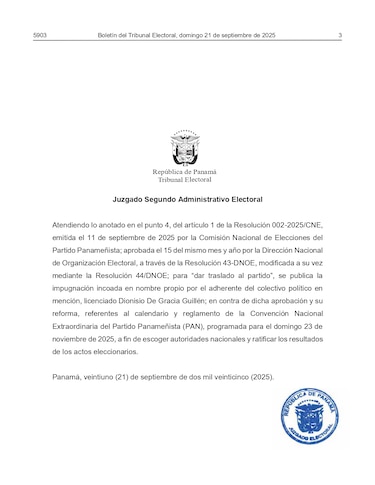 5903 Boletín del Tribunal Electoral, domingo 21 de septiembre de 2025 3

República de Panamá
Tribunal Electoral

Juzgado Segundo Administrativo Electoral

Atendiendo lo anotado en el punto 4, del artículo 1 de la Resolución 002-2025/CNE, emitida el 11 de septiembre de 2025 por la Comisión Nacional de Elecciones del Partido Panameñista; aprobada el 15 del mismo mes y año por la Dirección Nacional de Organización Electoral, a través de la Resolución 43-DNOE, modificada a su vez mediante la Resolución 44/DNOE; para "dar traslado al partido", se publica la impugnación incoada en nombre propio por el adherente del colectivo político en mención, licenciado Dionisio De Gracia Guillén; en contra de dicha aprobación y su reforma, referentes al calendario y reglamento de la Convención Nacional Extraordinaria del Partido Panameñista (PAN), programada para el domingo 23 de noviembre de 2025, a fin de escoger autoridades nacionales y ratificar los resultados de los actos eleccionarios.

Panamá, veintiuno (21) de septiembre de dos mil veinticinco (2025).

REPÚBLICA DE PANAMÁ
JUZGADO ELECTORAL